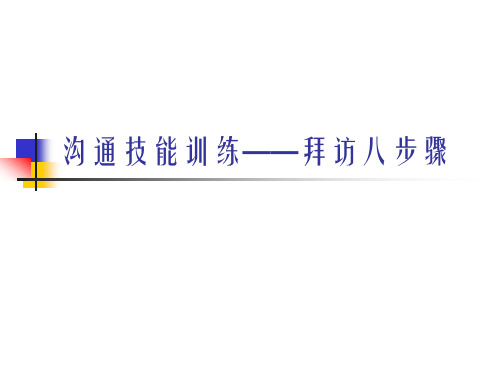 沟通技能训练——拜访八步骤